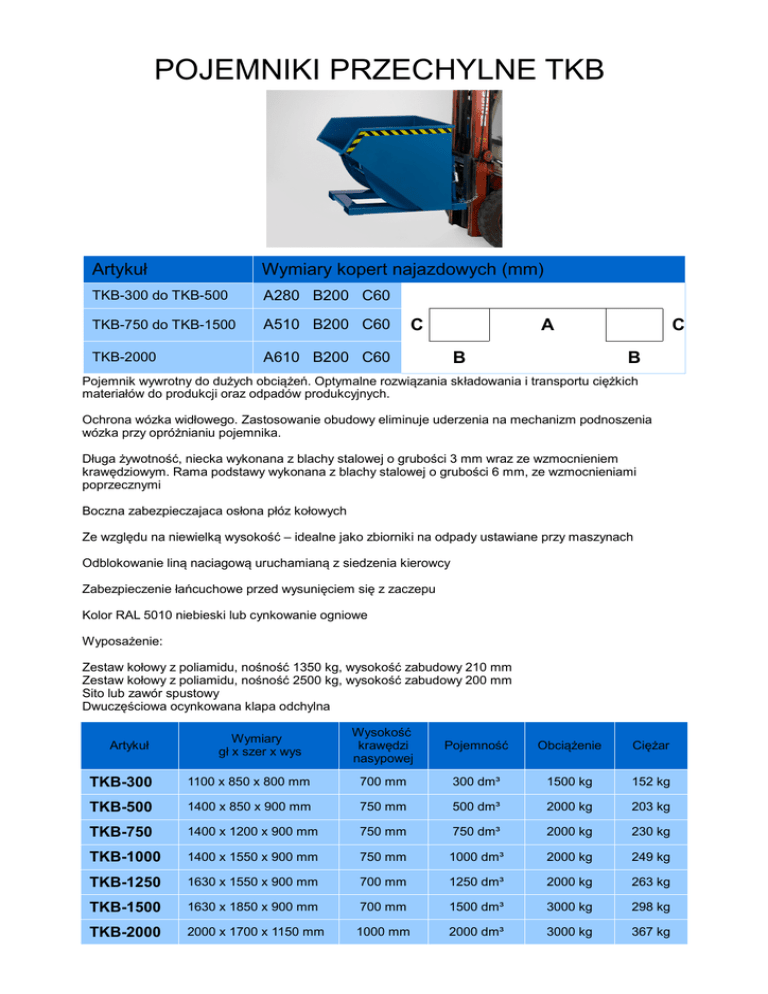 POJEMNIKI PRZECHYLNE TKB

| Artykuł | Wymiary kopert najazdowych (mm) |
|---|---|
| TKB-300 do TKB-500 | A280 B200 C60 |
| TKB-750 do TKB-1500 | A510 B200 C60 |
| TKB-2000 | A610 B200 C60 |

C A C
B B

Pojemnik wywrotny do dużych obciążeń. Optymalne rozwiązania składowania i transportu ciężkich materiałów do produkcji oraz odpadów produkcyjnych.

Ochrona wózka widłowego. Zastosowanie obudowy eliminuje uderzenia na mechanizm podnoszenia wózka przy opróżnianiu pojemnika.

Długa żywotność, niecka wykonana z blachy stalowej o grubości 3 mm wraz ze wzmocnieniem krawędziowym. Rama podstawy wykonana z blachy stalowej o grubości 6 mm, ze wzmocnieniami poprzecznymi

Boczna zabezpieczajaca osłona płóz kołowych

Ze względu na niewielką wysokość – idealne jako zbiorniki na odpady ustawiane przy maszynach

Odblokowanie liną naciagową uruchamianą z siedzenia kierowcy

Zabezpieczenie łańcuchowe przed wysunięciem się z zaczepu

Kolor RAL 5010 niebieski lub cynkowanie ogniowe

Wyposażenie:

Zestaw kołowy z poliamidu, nośność 1350 kg, wysokość zabudowy 210 mm
Zestaw kołowy z poliamidu, nośność 2500 kg, wysokość zabudowy 200 mm
Sito lub zawór spustowy
Dwuczęściowa ocynkowana klapa odchylna

| Artykuł | Wymiary gł x szer x wys | Wysokość krawędzi nasypowej | Pojemność | Obciążenie | Ciężar |
|---|---|---|---|---|---|
| TKB-300 | 1100 x 850 x 800 mm | 700 mm | 300 dm³ | 1500 kg | 152 kg |
| TKB-500 | 1400 x 850 x 900 mm | 750 mm | 500 dm³ | 2000 kg | 203 kg |
| TKB-750 | 1400 x 1200 x 900 mm | 750 mm | 750 dm³ | 2000 kg | 230 kg |
| TKB-1000 | 1400 x 1550 x 900 mm | 750 mm | 1000 dm³ | 2000 kg | 249 kg |
| TKB-1250 | 1630 x 1550 x 900 mm | 700 mm | 1250 dm³ | 2000 kg | 263 kg |
| TKB-1500 | 1630 x 1850 x 900 mm | 700 mm | 1500 dm³ | 3000 kg | 298 kg |
| TKB-2000 | 2000 x 1700 x 1150 mm | 1000 mm | 2000 dm³ | 3000 kg | 367 kg |